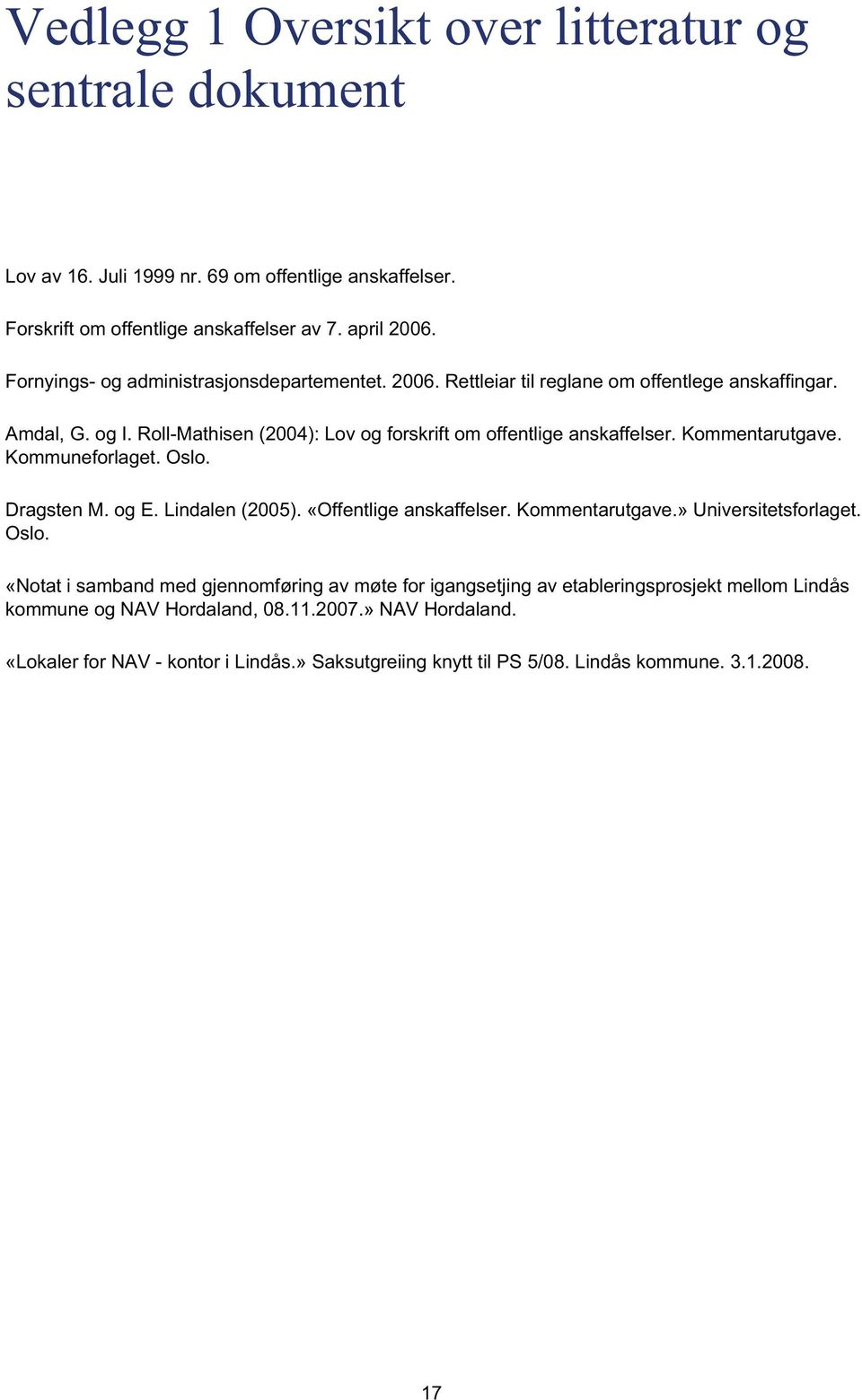 Vedlegg 1 Oversikt over litteratur og sentrale dokument

Lov av 16. Juli 1999 nr. 69 om offentlige anskaffelser.

Forskrift om offentlige anskaffelser av 7. april 2006.

Fornyings- og administrasjonsdepartementet. 2006. Rettleiar til reglane om offentlege anskaffingar.

Amdal, G. og I. Roll-Mathisen (2004): Lov og forskrift om offentlige anskaffelser. Kommentarutgave. Kommuneforlaget. Oslo.

Dragsten M. og E. Lindalen (2005). «Offentlige anskaffelser. Kommentarutgave.» Universitetsforlaget. Oslo.

«Notat i samband med gjennomføring av møte for igangsetjing av etableringsprosjekt mellom Lindås kommune og NAV Hordaland, 08.11.2007.» NAV Hordaland.

«Lokaler for NAV - kontor i Lindås.» Saksutgreiing knytt til PS 5/08. Lindås kommune. 3.1.2008.

17